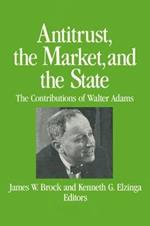 Antitrust, the Market, and the State

The Contributions of Walter Adams

James W. Brock and Kenneth G. Elzinga
Editors